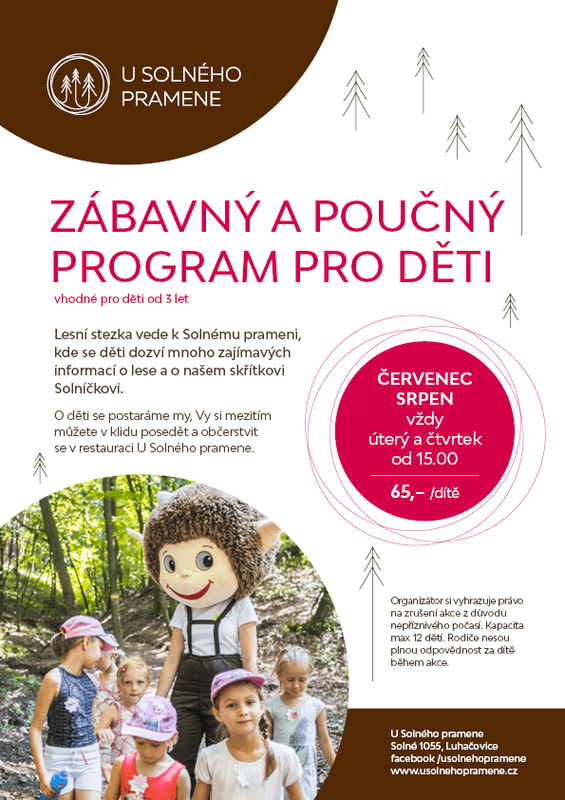 U SOLNÉHO PRAMENE

ZÁBAVNÝ A POUČNÝ PROGRAM PRO DĚTI

vhodné pro děti od 3 let

Lesní stezka vede k Solnému prameni, kde se děti dozví mnoho zajímavých informací o lese a o našem skřítkovi Solníčkovi.

O děti se postaráme my, Vy si mezitím můžete v klidu posedět a občerstvit se v restauraci U Solného pramene.

ČERVENEC SRPEN
vždy
úterý a čtvrtek
od 15.00

65,– /dítě

Organizátor si vyhrazuje právo na zrušení akce z důvodu nepříznivého počasí. Kapacita max 12 dětí. Rodiče nesou plnou odpovědnost za dítě během akce.

U Solného pramene
Solné 1055, Luhačovice
facebook /usolnehopramene
www.usolnehopramene.cz